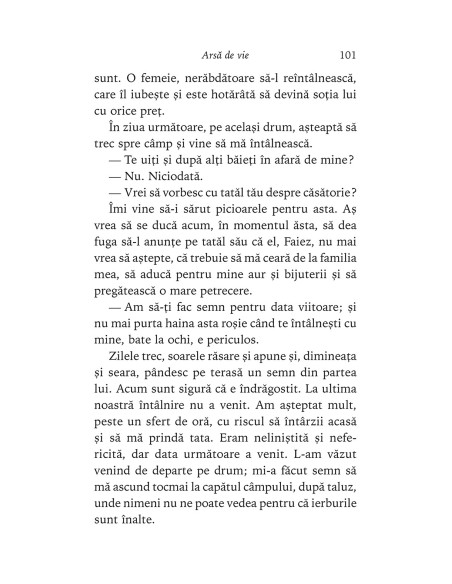 Arsă de vie 101

sunt. O femeie, nerăbdătoare să-l reîntâlnească, care îl iubește și este hotărâtă să devină soția lui cu orice preț.

În ziua următoare, pe același drum, așteaptă să trec spre câmp și vine să mă întâlnească.

— Te uiți și după alți băieți în afară de mine?

— Nu. Niciodată.

— Vrei să vorbesc cu tatăl tău despre căsătorie?

Îmi vine să-i sărut picioarele pentru asta. Aș vrea să se ducă acum, în momentul ăsta, să dea fuga să-l anunțe pe tatăl său că el, Faiez, nu mai vrea să aștepte, că trebuie să mă ceară de la familia mea, să aducă pentru mine aur și bijuterii și să pregătească o mare petrecere.

— Am să-ți fac semn pentru data viitoare; și nu mai purta haina asta roșie când te întâlnești cu mine, bate la ochi, e periculos.

Zilele trec, soarele răsare și apune și, dimineața și seara, pândesc pe terasă un semn din partea lui. Acum sunt sigură că e îndrăgostit. La ultima noastră întâlnire nu a venit. Am așteptat mult, peste un sfert de oră, cu riscul să întârzii acasă și să mă prindă tata. Eram neliniștită și nefericită, dar data următoare a venit. L-am văzut venind de departe pe drum; mi-a făcut semn să mă ascund tocmai la capătul câmpului, după taluz, unde nimeni nu ne poate vedea pentru că ierburile sunt înalte.